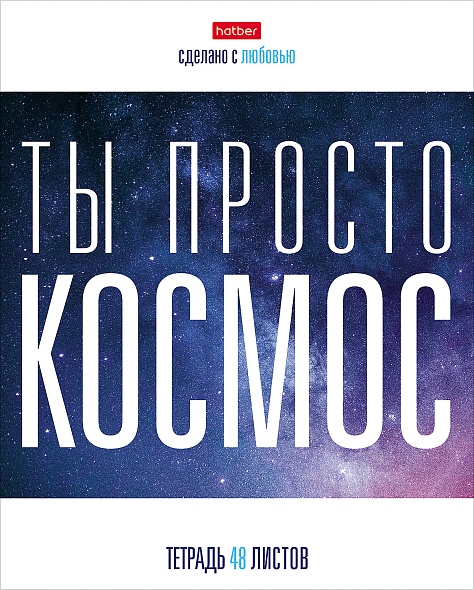 hatber

сделано с любовью

ТЫ ПРОСТО
КОСМОС

ТЕТРАДЬ 48 ЛИСТОВ